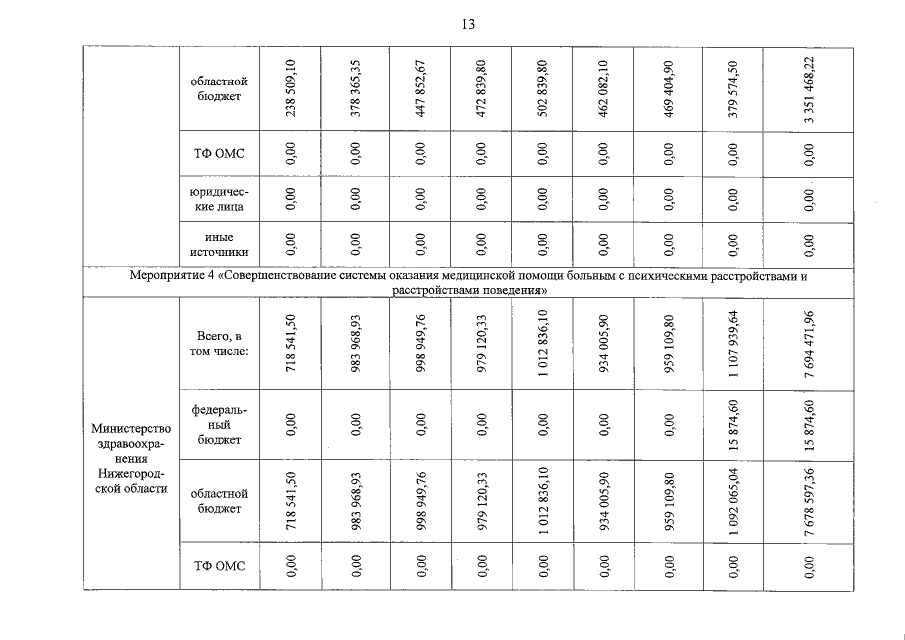 13

| | | | | | | | | | | |
|---|---|---|---|---|---|---|---|---|---|---|
| | областной бюджет | 238 509,10 | 378 365,35 | 447 852,67 | 472 839,80 | 502 839,80 | 462 082,10 | 469 404,90 | 379 574,50 | 3 351 468,22 |
| | ТФ ОМС | 0,00 | 0,00 | 0,00 | 0,00 | 0,00 | 0,00 | 0,00 | 0,00 | 0,00 |
| | юридические лица | 0,00 | 0,00 | 0,00 | 0,00 | 0,00 | 0,00 | 0,00 | 0,00 | 0,00 |
| | иные источники | 0,00 | 0,00 | 0,00 | 0,00 | 0,00 | 0,00 | 0,00 | 0,00 | 0,00 |
| Мероприятие 4 «Совершенствование системы оказания медицинской помощи больным с психическими расстройствами и расстройствами поведения» | | | | | | | | | | |
| Министерство здравоохранения Нижегородской области | Всего, в том числе: | 718 541,50 | 983 968,93 | 998 949,76 | 979 120,33 | 1 012 836,10 | 934 005,90 | 959 109,80 | 1 107 939,64 | 7 694 471,96 |
| | федеральный бюджет | 0,00 | 0,00 | 0,00 | 0,00 | 0,00 | 0,00 | 0,00 | 15 874,60 | 15 874,60 |
| | областной бюджет | 718 541,50 | 983 968,93 | 998 949,76 | 979 120,33 | 1 012 836,10 | 934 005,90 | 959 109,80 | 1 092 065,04 | 7 678 597,36 |
| | ТФ ОМС | 0,00 | 0,00 | 0,00 | 0,00 | 0,00 | 0,00 | 0,00 | 0,00 | 0,00 |